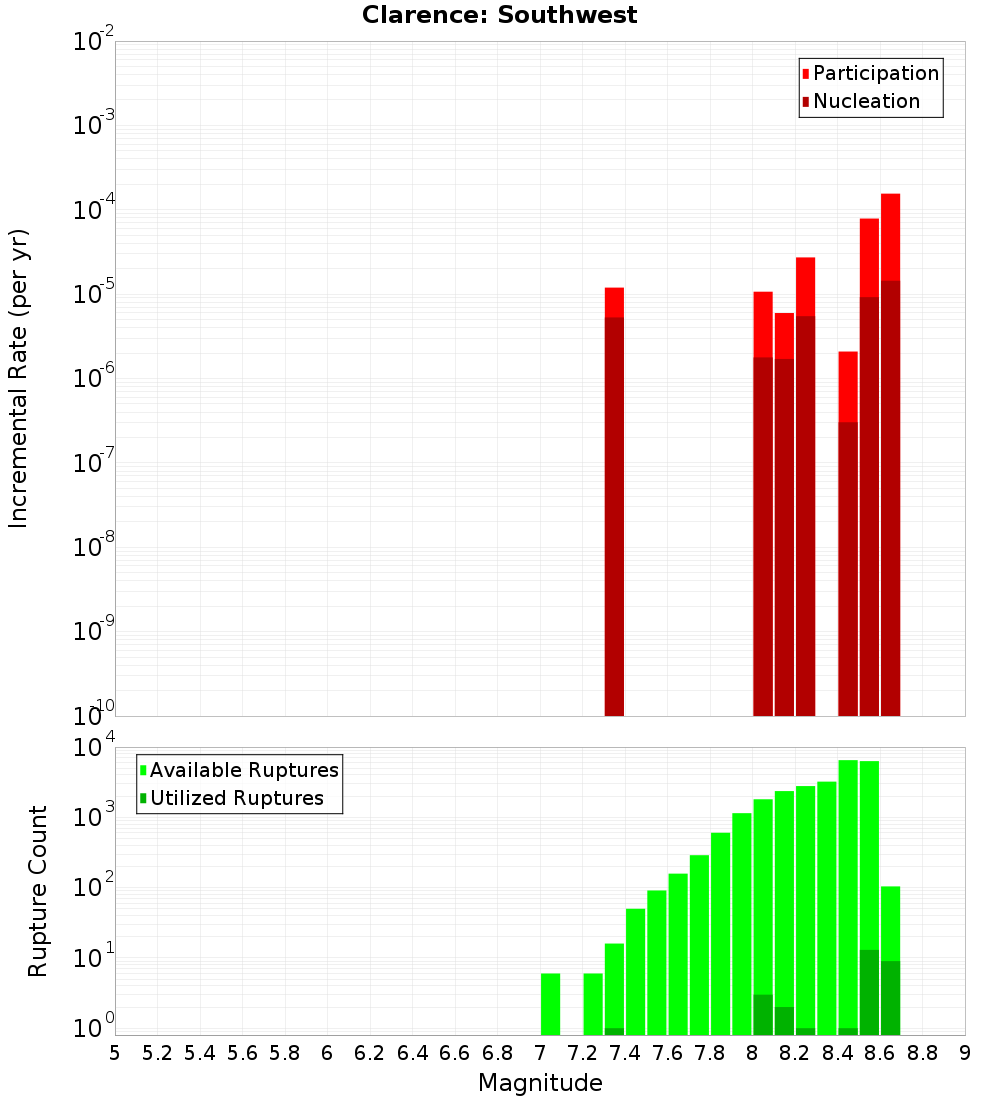 Clarence: Southwest

Participation
Nucleation

Incremental Rate (per yr)

$10^{-2}$
$10^{-3}$
$10^{-4}$
$10^{-5}$
$10^{-6}$
$10^{-7}$
$10^{-8}$
$10^{-9}$
$10^{-10}$

Available Ruptures
Utilized Ruptures

Rupture Count

$10^{4}$
$10^{3}$
$10^{2}$
$10^{1}$
$10^{0}$

5 5.2 5.4 5.6 5.8 6 6.2 6.4 6.6 6.8 7 7.2 7.4 7.6 7.8 8 8.2 8.4 8.6 8.8 9

Magnitude